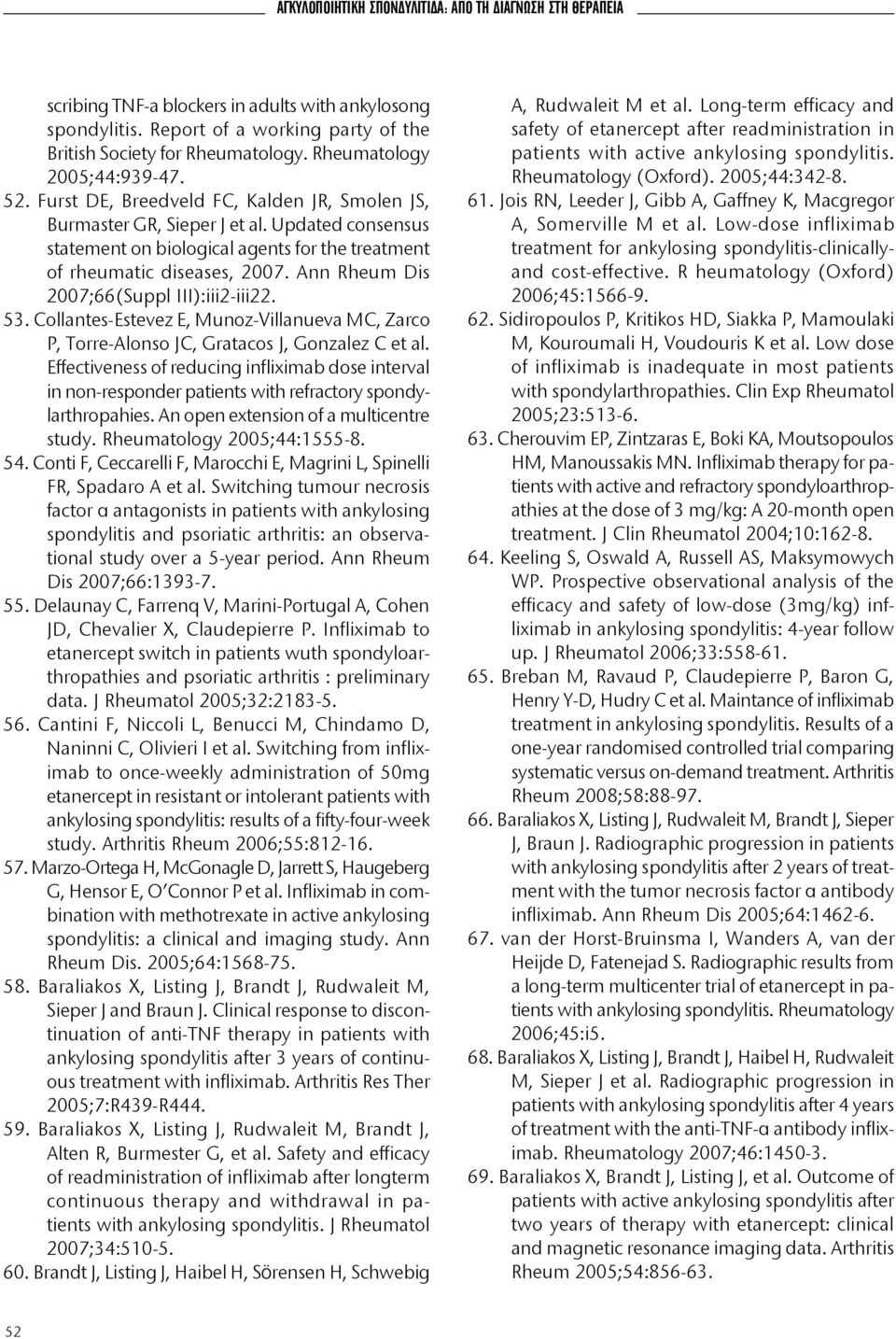 ΑΓΚΥΛΟΠΟΙΗΤΙΚΗ ΣΠΟΝΔΥΛΙΤΙΔΑ: ΑΠΟ ΤΗ ΔΙΑΓΝΩΣΗ ΣΤΗ ΘΕΡΑΠΕΙΑ

scribing TNF-a blockers in adults with ankylosong spondylitis. Report of a working party of the British Society for Rheumatology. Rheumatology 2005;44:939-47.

52. Furst DE, Breedveld FC, Kalden JR, Smolen JS, Burmaster GR, Sieper J et al. Updated consensus statement on biological agents for the treatment of rheumatic diseases, 2007. Ann Rheum Dis 2007;66(Suppl III):iii2-iii22.

53. Collantes-Estevez E, Munoz-Villanueva MC, Zarco P, Torre-Alonso JC, Gratacos J, Gonzalez C et al. Effectiveness of reducing infliximab dose interval in non-responder patients with refractory spondylarthropahies. An open extension of a multicentre study. Rheumatology 2005;44:1555-8.

54. Conti F, Ceccarelli F, Marocchi E, Magrini L, Spinelli FR, Spadaro A et al. Switching tumour necrosis factor α antagonists in patients with ankylosing spondylitis and psoriatic arthritis: an observational study over a 5-year period. Ann Rheum Dis 2007;66:1393-7.

55. Delaunay C, Farrenq V, Marini-Portugal A, Cohen JD, Chevalier X, Claudepierre P. Infliximab to etanercept switch in patients wuth spondyloarthropathies and psoriatic arthritis : preliminary data. J Rheumatol 2005;32:2183-5.

56. Cantini F, Niccoli L, Benucci M, Chindamo D, Naninni C, Olivieri I et al. Switching from infliximab to once-weekly administration of 50mg etanercept in resistant or intolerant patients with ankylosing spondylitis: results of a fifty-four-week study. Arthritis Rheum 2006;55:812-16.

57. Marzo-Ortega H, McGonagle D, Jarrett S, Haugeberg G, Hensor E, O'Connor P et al. Infliximab in combination with methotrexate in active ankylosing spondylitis: a clinical and imaging study. Ann Rheum Dis. 2005;64:1568-75.

58. Baraliakos X, Listing J, Brandt J, Rudwaleit M, Sieper J and Braun J. Clinical response to discontinuation of anti-TNF therapy in patients with ankylosing spondylitis after 3 years of continuous treatment with infliximab. Arthritis Res Ther 2005;7:R439-R444.

59. Baraliakos X, Listing J, Rudwaleit M, Brandt J, Alten R, Burmester G, et al. Safety and efficacy of readministration of infliximab after longterm continuous therapy and withdrawal in patients with ankylosing spondylitis. J Rheumatol 2007;34:510-5.

60. Brandt J, Listing J, Haibel H, Sörensen H, Schwebig A, Rudwaleit M et al. Long-term efficacy and safety of etanercept after readministration in patients with active ankylosing spondylitis. Rheumatology (Oxford). 2005;44:342-8.

61. Jois RN, Leeder J, Gibb A, Gaffney K, Macgregor A, Somerville M et al. Low-dose infliximab treatment for ankylosing spondylitis-clinically-and cost-effective. R heumatology (Oxford) 2006;45:1566-9.

62. Sidiropoulos P, Kritikos HD, Siakka P, Mamoulaki M, Kouroumali H, Voudouris K et al. Low dose of infliximab is inadequate in most patients with spondylarthropathies. Clin Exp Rheumatol 2005;23:513-6.

63. Cherouvim EP, Zintzaras E, Boki KA, Moutsopoulos HM, Manoussakis MN. Infliximab therapy for patients with active and refractory spondyloarthropathies at the dose of 3 mg/kg: A 20-month open treatment. J Clin Rheumatol 2004;10:162-8.

64. Keeling S, Oswald A, Russell AS, Maksymowych WP. Prospective observational analysis of the efficacy and safety of low-dose (3mg/kg) infliximab in ankylosing spondylitis: 4-year follow up. J Rheumatol 2006;33:558-61.

65. Breban M, Ravaud P, Claudepierre P, Baron G, Henry Y-D, Hudry C et al. Maintance of infliximab treatment in ankylosing spondylitis. Results of a one-year randomised controlled trial comparing systematic versus on-demand treatment. Arthritis Rheum 2008;58:88-97.

66. Baraliakos X, Listing J, Rudwaleit M, Brandt J, Sieper J, Braun J. Radiographic progression in patients with ankylosing spondylitis after 2 years of treatment with the tumor necrosis factor α antibody infliximab. Ann Rheum Dis 2005;64:1462-6.

67. van der Horst-Bruinsma I, Wanders A, van der Heijde D, Fatenejad S. Radiographic results from a long-term multicenter trial of etanercept in patients with ankylosing spondylitis. Rheumatology 2006;45:i5.

68. Baraliakos X, Listing J, Brandt J, Haibel H, Rudwaleit M, Sieper J et al. Radiographic progression in patients with ankylosing spondylitis after 4 years of treatment with the anti-TNF-α antibody infliximab. Rheumatology 2007;46:1450-3.

69. Baraliakos X, Brandt J, Listing J, et al. Outcome of patients with active ankylosing spondylitis after two years of therapy with etanercept: clinical and magnetic resonance imaging data. Arthritis Rheum 2005;54:856-63.

52